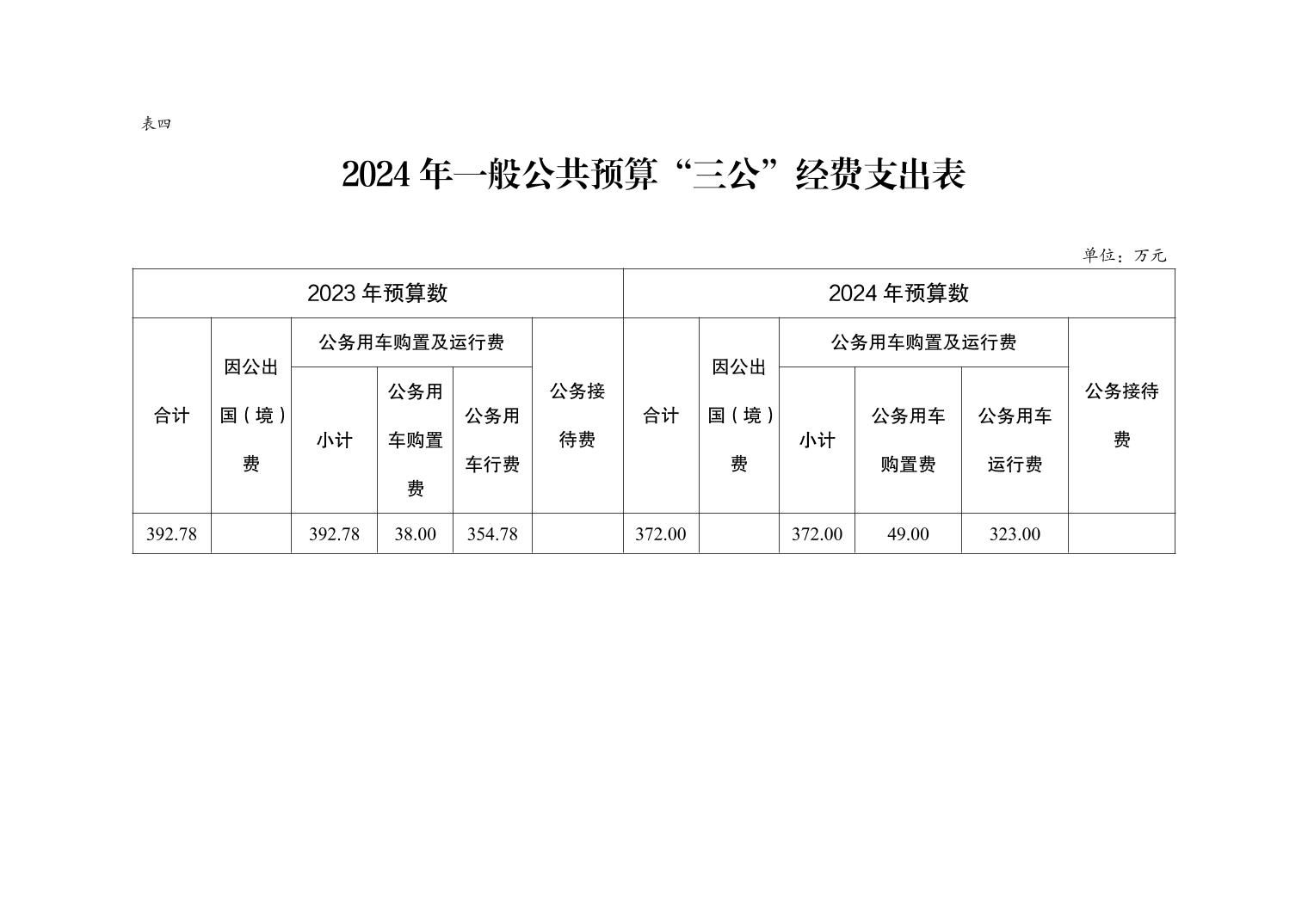 表四

2024 年一般公共预算“三公”经费支出表

单位：万元

| 2023 年预算数 | | | | | | 2024 年预算数 | | | | | |
|---|---|---|---|---|---|---|---|---|---|---|---|
| 合计 | 因公出国（境）费 | 公务用车购置及运行费 | | | 公务接待费 | 合计 | 因公出国（境）费 | 公务用车购置及运行费 | | | 公务接待费 |
| | | 小计 | 公务用车购置费 | 公务用车行费 | | | | 小计 | 公务用车购置费 | 公务用车运行费 | |
| 392.78 | | 392.78 | 38.00 | 354.78 | | 372.00 | | 372.00 | 49.00 | 323.00 | |